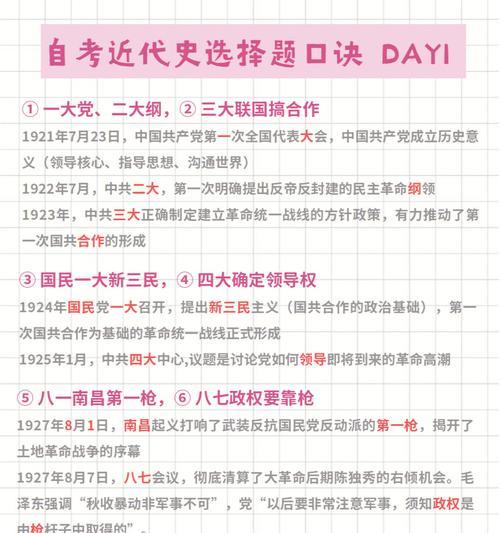 自考近代史选择题口诀 DAY1

① 一大党、二大纲，② 三大联国搞合作

1921年7月23日，中国共产党第一次全国代表大会，中国共产党成立历史意义（领导核心、指导思想、沟通世界）

1922年7月，中共二大，第一次明确提出反帝反封建的民主革命纲领

1923年，中共三大正确制定建立革命统一战线的方针政策，有力推动了第一次国共合作的形成

③ 国民一大新三民，④ 四大确定领导权

1924年国民党一大召开，提出新三民主义（国共合作的政治基础），第一次国共合作为基础的革命统一战线正式形成

1925年1月，中共四大中心,议题是讨论党如何领导即将到来的革命高潮

⑤ 八一南昌第一枪，⑥ 八七政权要靠枪

1927年8月1日，南昌起义打响了武装反抗国民党反动派的第一枪，揭开了土地革命战争的序幕

1927年8月7日，八七会议，彻底清算了大革命后期陈独秀的右倾机会。毛泽东强调“秋收暴动非军事不可”，党“以后要非常注意军事，须知政权是由枪杆子中取得的”。